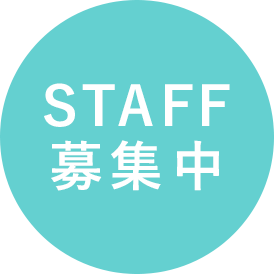 STAFF
募集中